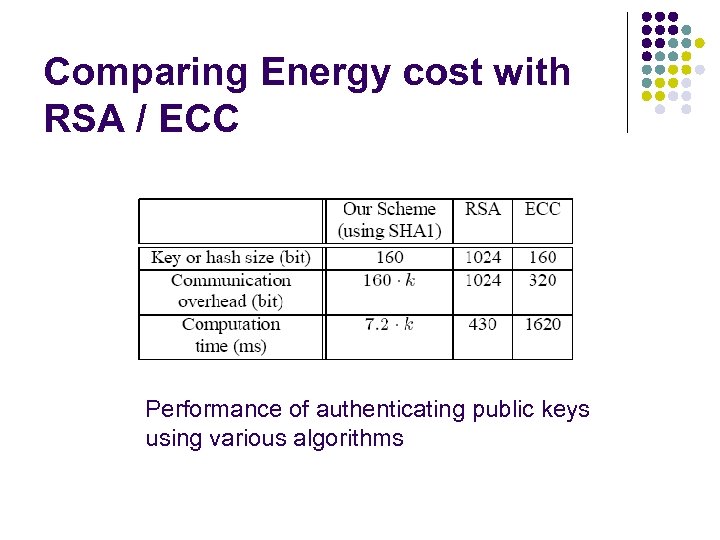 Comparing Energy cost with RSA / ECC

|  | Our Scheme (using SHA1) | RSA | ECC |
|---|---|---|---|
| Key or hash size (bit) | 160 | 1024 | 160 |
| Communication overhead (bit) | $160 \cdot k$ | 1024 | 320 |
| Computation time (ms) | $7.2 \cdot k$ | 430 | 1620 |

Performance of authenticating public keys using various algorithms